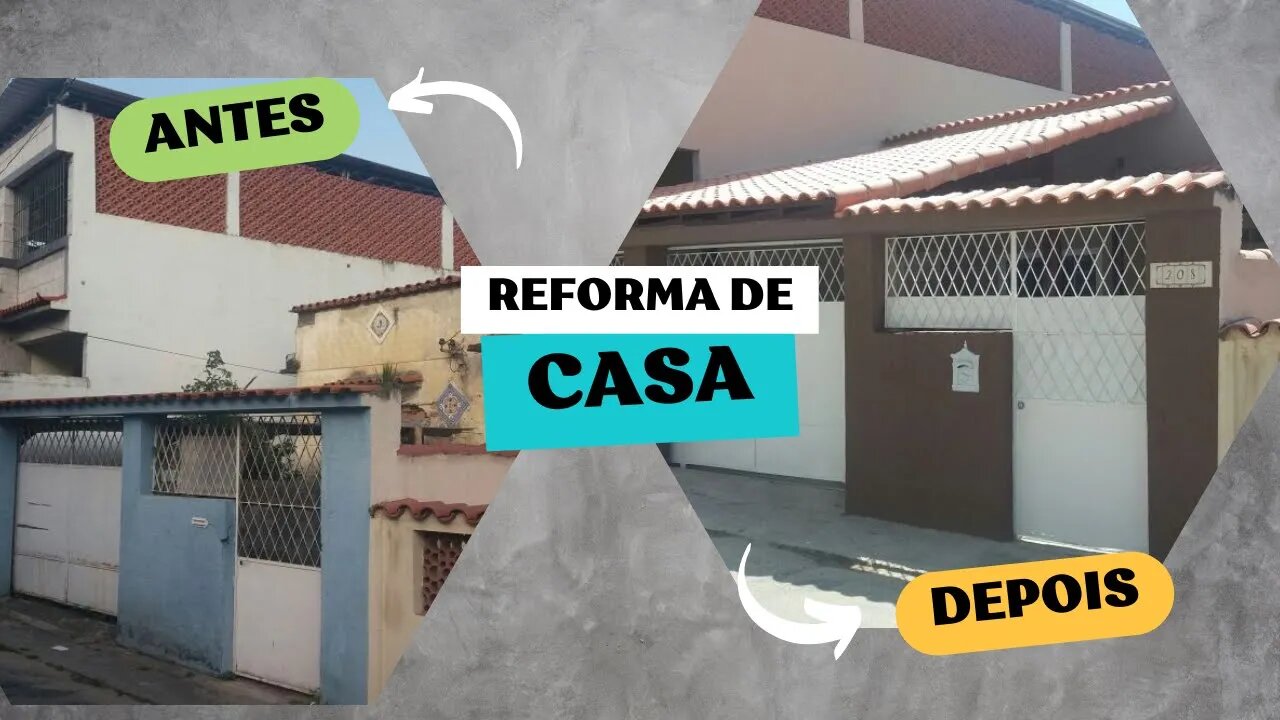 ANTES

REFORMA DE

CASA

208

DEPOIS